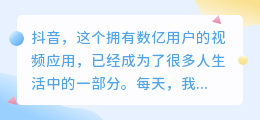 抖音，这个拥有数亿用户的视频应用，已经成为了很多人生活中的一部分。每天，我...